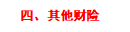 四、其他财险